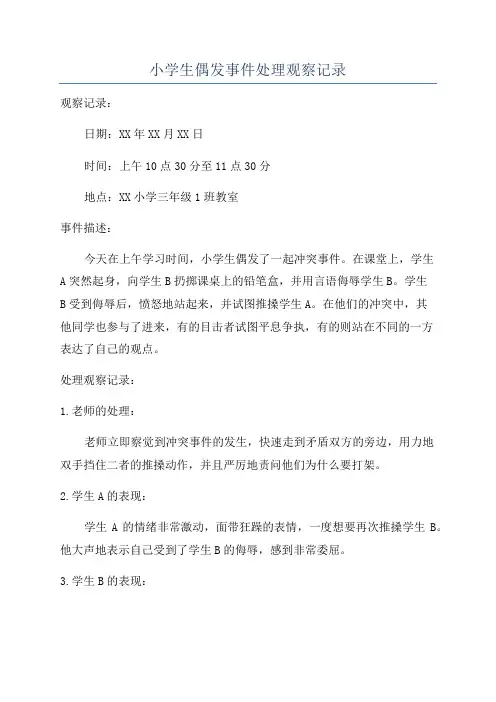 小学生偶发事件处理观察记录

观察记录：

日期：XX年XX月XX日

时间：上午10点30分至11点30分

地点：XX小学三年级1班教室

事件描述：

今天在上午学习时间，小学生偶发了一起冲突事件。在课堂上，学生A突然起身，向学生B扔掷课桌上的铅笔盒，并用言语侮辱学生B。学生B受到侮辱后，愤怒地站起来，并试图推搡学生A。在他们的冲突中，其他同学也参与了进来，有的目击者试图平息争执，有的则站在不同的一方表达了自己的观点。

处理观察记录：

1.老师的处理：

老师立即察觉到冲突事件的发生，快速走到矛盾双方的旁边，用力地双手挡住二者的推搡动作，并且严厉地责问他们为什么要打架。

2.学生A的表现：

学生A的情绪非常激动，面带狂躁的表情，一度想要再次推搡学生B。他大声地表示自己受到了学生B的侮辱，感到非常委屈。

3.学生B的表现：